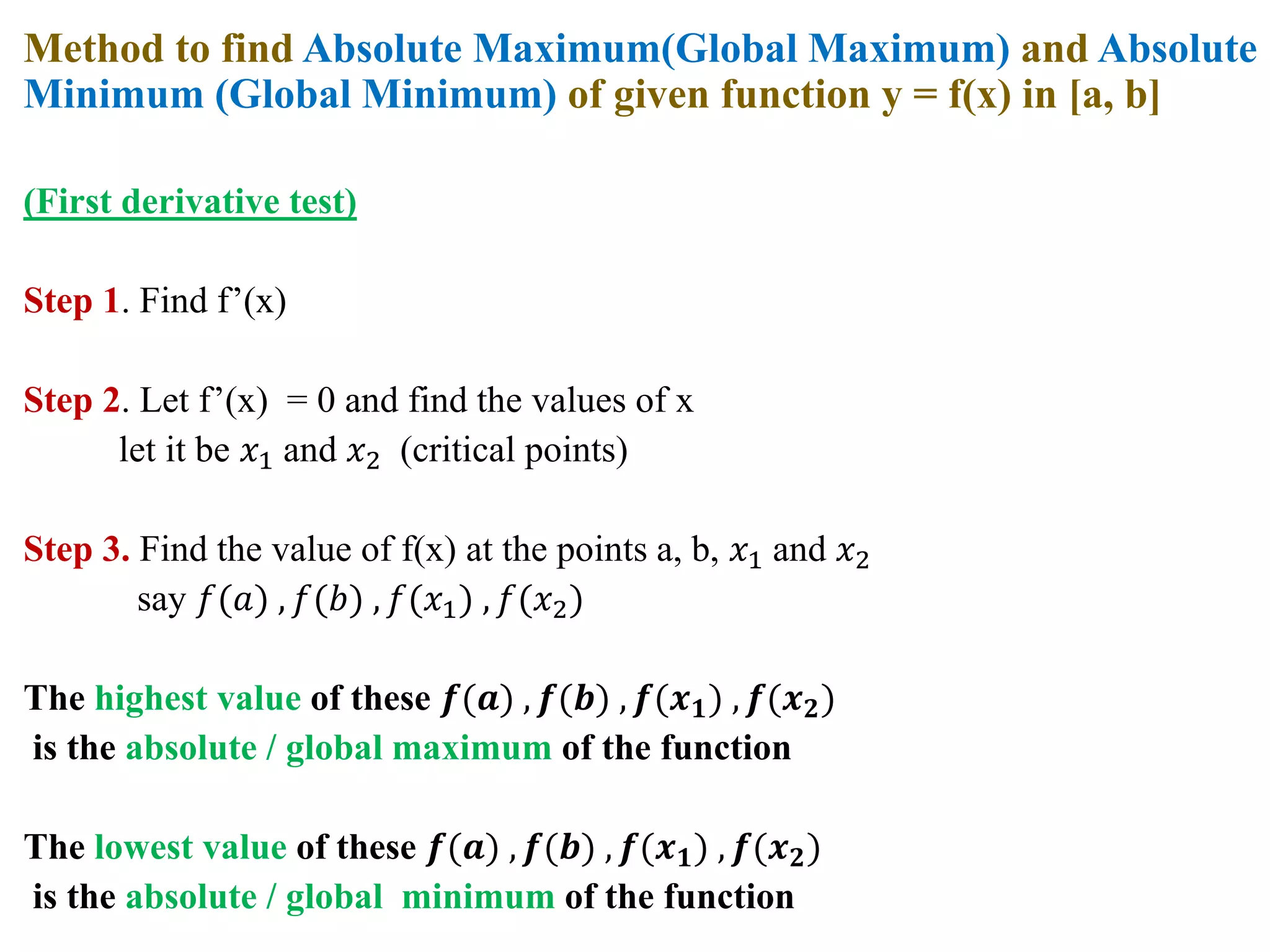 Method to find Absolute Maximum(Global Maximum) and Absolute Minimum (Global Minimum) of given function y = f(x) in [a, b]

(First derivative test)

Step 1. Find f’(x)

Step 2. Let f’(x) = 0 and find the values of x
let it be $x_1$ and $x_2$ (critical points)

Step 3. Find the value of f(x) at the points a, b, $x_1$ and $x_2$
say $f(a)$ , $f(b)$ , $f(x_1)$ , $f(x_2)$

The highest value of these $f(a)$ , $f(b)$ , $f(x_1)$ , $f(x_2)$
is the absolute / global maximum of the function

The lowest value of these $f(a)$ , $f(b)$ , $f(x_1)$ , $f(x_2)$
is the absolute / global minimum of the function